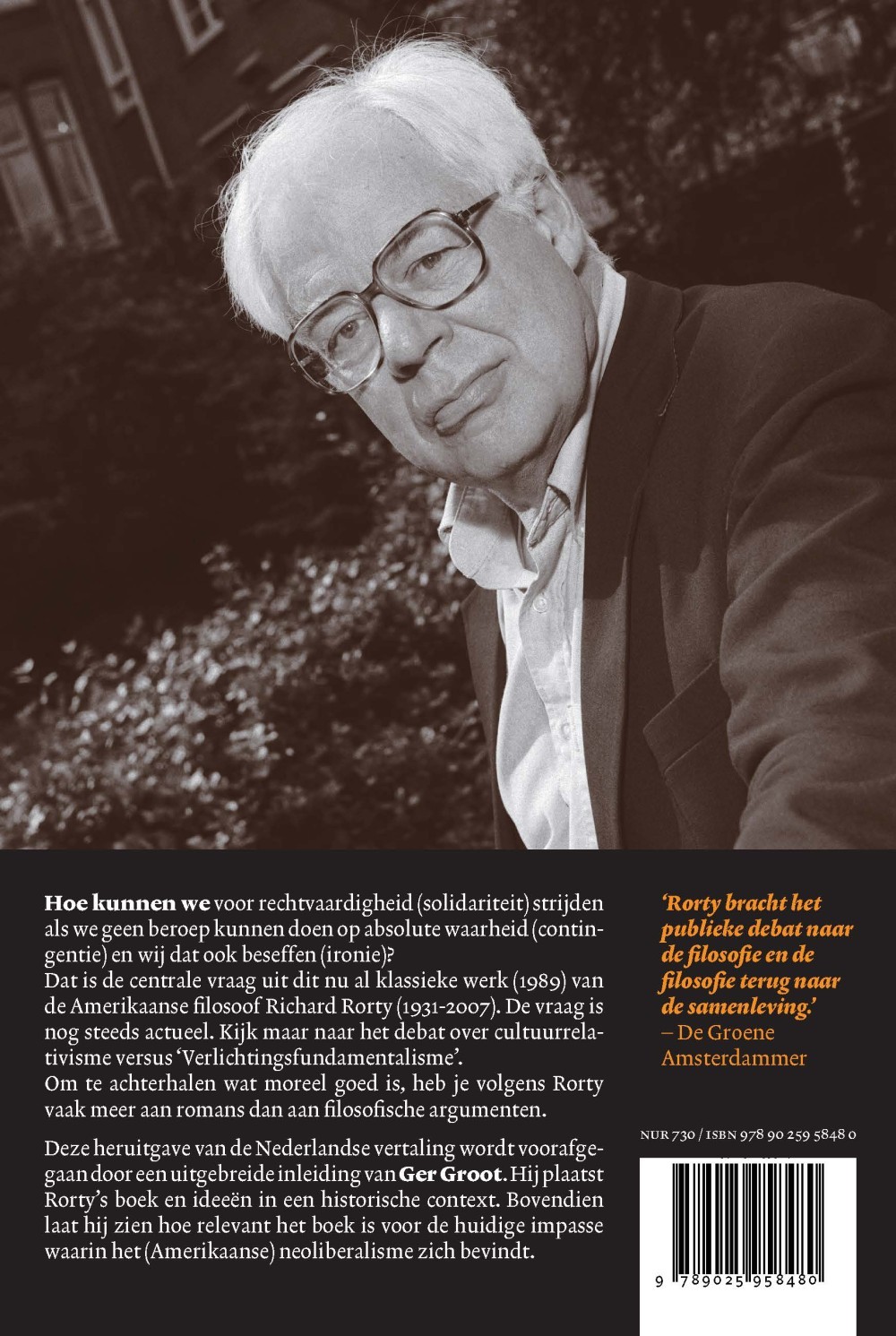 Hoe kunnen we voor rechtvaardigheid (solidariteit) strijden als we geen beroep kunnen doen op absolute waarheid (contingentie) en wij dat ook beseffen (ironie)?
Dat is de centrale vraag uit dit nu al klassieke werk (1989) van de Amerikaanse filosoof Richard Rorty (1931-2007). De vraag is nog steeds actueel. Kijk maar naar het debat over cultuurrelativisme versus 'Verlichtingsfundamentalisme'.
Om te achterhalen wat moreel goed is, heb je volgens Rorty vaak meer aan romans dan aan filosofische argumenten.

Deze heruitgave van de Nederlandse vertaling wordt voorafgegaan door een uitgebreide inleiding van Ger Groot. Hij plaatst Rorty's boek en ideeën in een historische context. Bovendien laat hij zien hoe relevant het boek is voor de huidige impasse waarin het (Amerikaanse) neoliberalisme zich bevindt.

'Rorty bracht het publieke debat naar de filosofie en de filosofie terug naar de samenleving.'
– De Groene Amsterdammer

NUR 730 / ISBN 978 90 259 5848 0

9 789025 958480